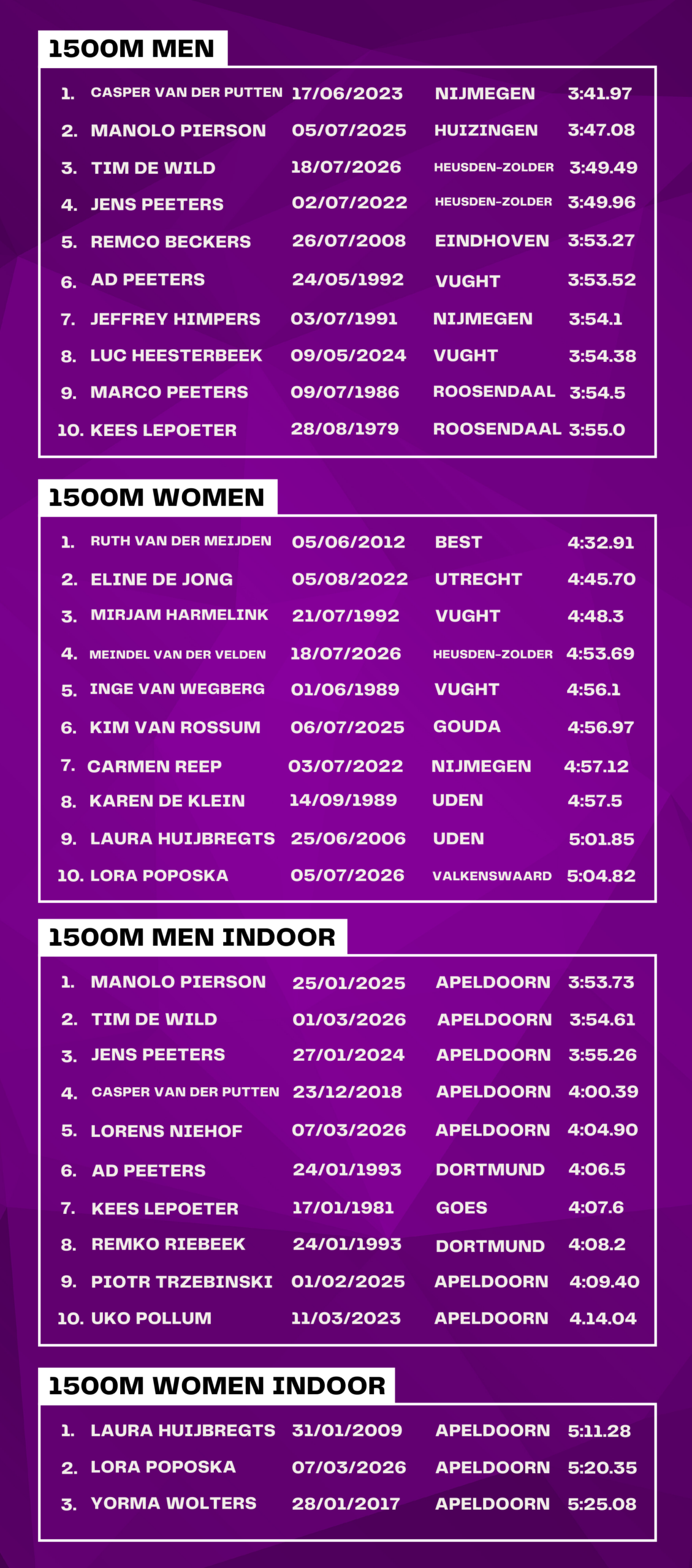 1500M MEN

1. CASPER VAN DER PUTTEN 17/06/2023 NIJMEGEN 3:41.97
2. MANOLO PIERSON 05/07/2025 HUIZINGEN 3:47.08
3. TIM DE WILD 18/07/2026 HEUSDEN-ZOLDER 3:49.49
4. JENS PEETERS 02/07/2022 HEUSDEN-ZOLDER 3:49.96
5. REMCO BECKERS 26/07/2008 EINDHOVEN 3:53.27
6. AD PEETERS 24/05/1992 VUGHT 3:53.52
7. JEFFREY HIMPERS 03/07/1991 NIJMEGEN 3:54.1
8. LUC HEESTERBEEK 09/05/2024 VUGHT 3:54.38
9. MARCO PEETERS 09/07/1986 ROOSENDAAL 3:54.5
10. KEES LEPOETER 28/08/1979 ROOSENDAAL 3:55.0

1500M WOMEN

1. RUTH VAN DER MEIJDEN 05/06/2012 BEST 4:32.91
2. ELINE DE JONG 05/08/2022 UTRECHT 4:45.70
3. MIRJAM HARMELINK 21/07/1992 VUGHT 4:48.3
4. MEINDEL VAN DER VELDEN 18/07/2026 HEUSDEN-ZOLDER 4:53.69
5. INGE VAN WEGBERG 01/06/1989 VUGHT 4:56.1
6. KIM VAN ROSSUM 06/07/2025 GOUDA 4:56.97
7. CARMEN REEP 03/07/2022 NIJMEGEN 4:57.12
8. KAREN DE KLEIN 14/09/1989 UDEN 4:57.5
9. LAURA HUIJBREGTS 25/06/2006 UDEN 5:01.85
10. LORA POPOSKA 05/07/2026 VALKENSWAARD 5:04.82

1500M MEN INDOOR

1. MANOLO PIERSON 25/01/2025 APELDOORN 3:53.73
2. TIM DE WILD 01/03/2026 APELDOORN 3:54.61
3. JENS PEETERS 27/01/2024 APELDOORN 3:55.26
4. CASPER VAN DER PUTTEN 23/12/2018 APELDOORN 4:00.39
5. LORENS NIEHOF 07/03/2026 APELDOORN 4:04.90
6. AD PEETERS 24/01/1993 DORTMUND 4:06.5
7. KEES LEPOETER 17/01/1981 GOES 4:07.6
8. REMKO RIEBEEK 24/01/1993 DORTMUND 4:08.2
9. PIOTR TRZEBINSKI 01/02/2025 APELDOORN 4:09.40
10. UKO POLLUM 11/03/2023 APELDOORN 4.14.04

1500M WOMEN INDOOR

1. LAURA HUIJBREGTS 31/01/2009 APELDOORN 5:11.28
2. LORA POPOSKA 07/03/2026 APELDOORN 5:20.35
3. YORMA WOLTERS 28/01/2017 APELDOORN 5:25.08